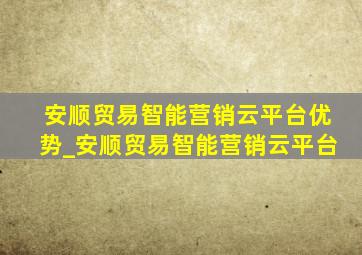 安顺贸易智能营销云平台优势_安顺贸易智能营销云平台